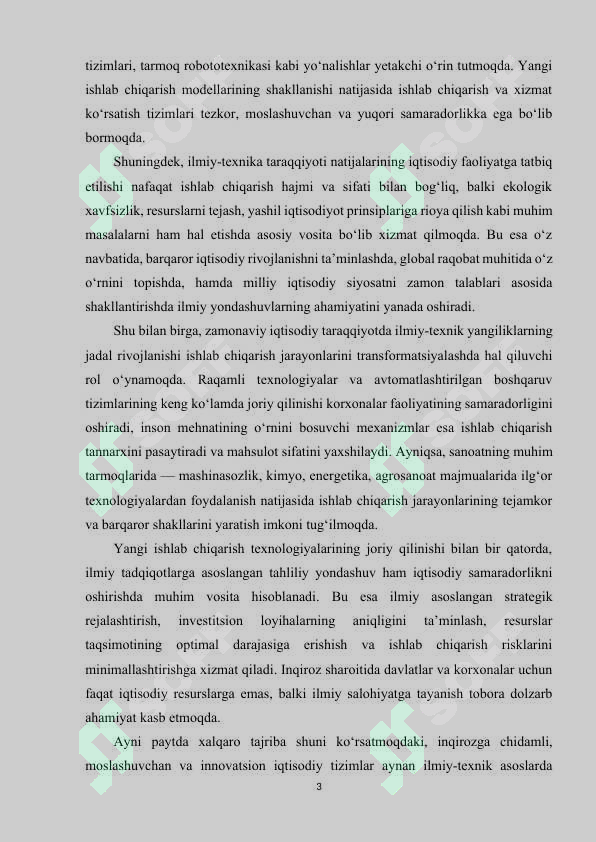 tizimlari, tarmoq robototexnikasi kabi yo‘nalishlar yetakchi o‘rin tutmoqda. Yangi ishlab chiqarish modellarining shakllanishi natijasida ishlab chiqarish va xizmat ko‘rsatish tizimlari tezkor, moslashuvchan va yuqori samaradorlikka ega bo‘lib bormoqda.

Shuningdek, ilmiy-texnika taraqqiyoti natijalarining iqtisodiy faoliyatga tatbiq etilishi nafaqat ishlab chiqarish hajmi va sifati bilan bog‘liq, balki ekologik xavfsizlik, resurslarni tejash, yashil iqtisodiyot prinsiplariga rioya qilish kabi muhim masalalarni ham hal etishda asosiy vosita bo‘lib xizmat qilmoqda. Bu esa o‘z navbatida, barqaror iqtisodiy rivojlanishni ta’minlashda, global raqobat muhitida o‘z o‘rnini topishda, hamda milliy iqtisodiy siyosatni zamon talablari asosida shakllantirishda ilmiy yondashuvlarning ahamiyatini yanada oshiradi.

Shu bilan birga, zamonaviy iqtisodiy taraqqiyotda ilmiy-texnik yangiliklarning jadal rivojlanishi ishlab chiqarish jarayonlarini transformatsiyalashda hal qiluvchi rol o‘ynamoqda. Raqamli texnologiyalar va avtomatlashtirilgan boshqaruv tizimlarining keng ko‘lamda joriy qilinishi korxonalar faoliyatining samaradorligini oshiradi, inson mehnatining o‘rnini bosuvchi mexanizmlar esa ishlab chiqarish tannarxini pasaytiradi va mahsulot sifatini yaxshilaydi. Ayniqsa, sanoatning muhim tarmoqlarida — mashinasozlik, kimyo, energetika, agrosanoat majmualarida ilg‘or texnologiyalardan foydalanish natijasida ishlab chiqarish jarayonlarining tejamkor va barqaror shakllarini yaratish imkoni tug‘ilmoqda.

Yangi ishlab chiqarish texnologiyalarining joriy qilinishi bilan bir qatorda, ilmiy tadqiqotlarga asoslangan tahliliy yondashuv ham iqtisodiy samaradorlikni oshirishda muhim vosita hisoblanadi. Bu esa ilmiy asoslangan strategik rejalashtirish, investitsion loyihalarning aniqligini ta’minlash, resurslar taqsimotining optimal darajasiga erishish va ishlab chiqarish risklarini minimallashtirishga xizmat qiladi. Inqiroz sharoitida davlatlar va korxonalar uchun faqat iqtisodiy resurslarga emas, balki ilmiy salohiyatga tayanish tobora dolzarb ahamiyat kasb etmoqda.

Ayni paytda xalqaro tajriba shuni ko‘rsatmoqdaki, inqirozga chidamli, moslashuvchan va innovatsion iqtisodiy tizimlar aynan ilmiy-texnik asoslarda

3